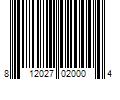 8 12027 02000 4